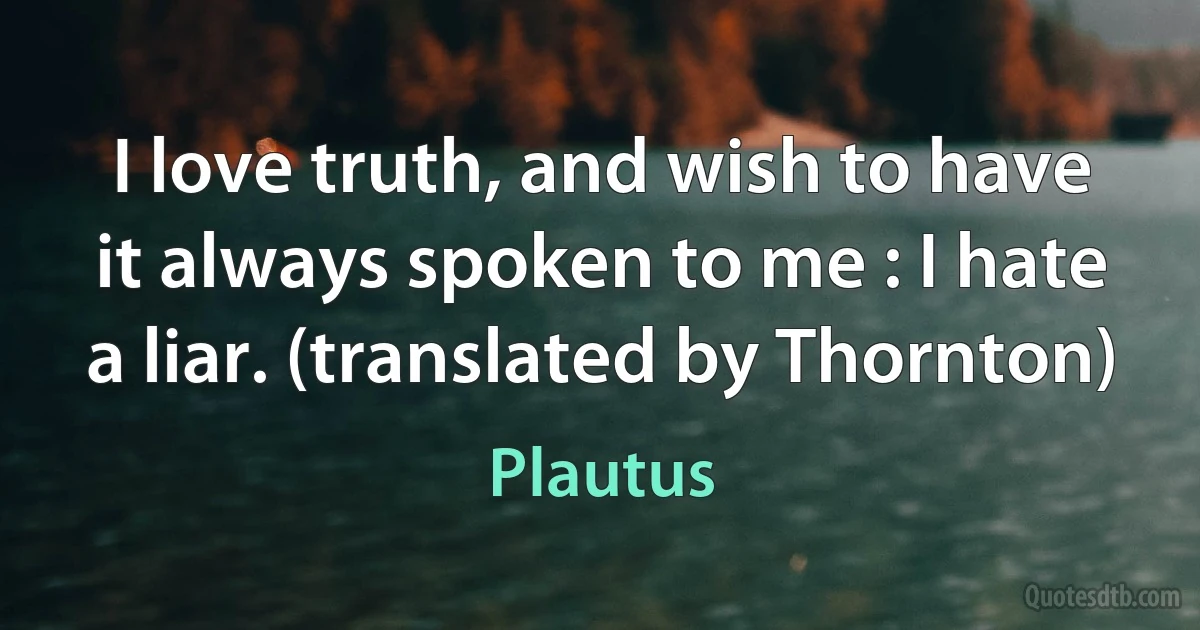 I love truth, and wish to have it always spoken to me : I hate a liar. (translated by Thornton)

Plautus

Quotesdtb.com